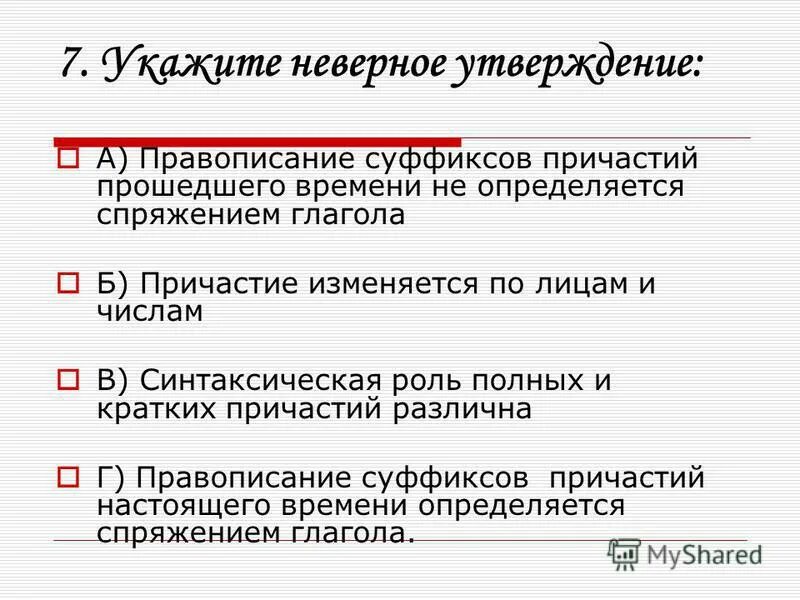 7. Укажите неверное утверждение:

А) Правописание суффиксов причастий прошедшего времени не определяется спряжением глагола

Б) Причастие изменяется по лицам и числам

В) Синтаксическая роль полных и кратких причастий различна

Г) Правописание суффиксов причастий настоящего времени определяется спряжением глагола.

MyShared